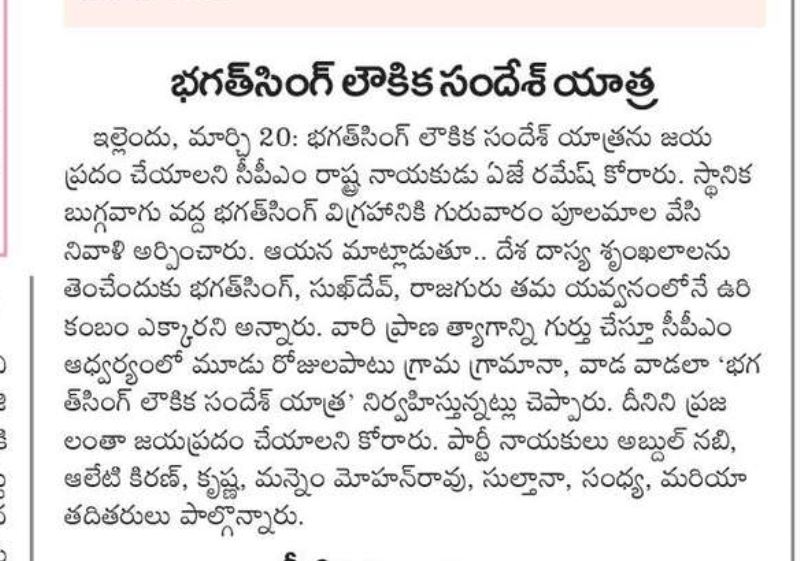 భగత్‌సింగ్ లౌకిక సందేశ్ యాత్ర

ఇల్లెందు, మార్చి 20: భగత్‌సింగ్ లౌకిక సందేశ్ యాత్రను జయప్రదం చేయాలని సీపీఎం రాష్ట్ర నాయకుడు ఏజే రమేష్ కోరారు. స్థానిక బుగ్గవాగు వద్ద భగత్‌సింగ్ విగ్రహానికి గురువారం పూలమాల వేసి నివాళి అర్పించారు. ఆయన మాట్లాడుతూ.. దేశ దాస్య శృంఖలాలను తెంచేందుకు భగత్‌సింగ్, సుఖ్‌దేవ్, రాజగురు తమ యవ్వనంలోనే ఉరి కంబం ఎక్కారని అన్నారు. వారి ప్రాణ త్యాగాన్ని గుర్తు చేస్తూ సీపీఎం ఆధ్వర్యంలో మూడు రోజులపాటు గ్రామ గ్రామానా, వాడ వాడలా 'భగత్‌సింగ్ లౌకిక సందేశ్ యాత్ర' నిర్వహిస్తున్నట్లు చెప్పారు. దీనిని ప్రజలంతా జయప్రదం చేయాలని కోరారు. పార్టీ నాయకులు అబ్దుల్ నబి, ఆలేటి కిరణ్, కృష్ణ, మన్నెం మోహన్‌రావు, సుల్తానా, సంధ్య, మరియా తదితరులు పాల్గొన్నారు.